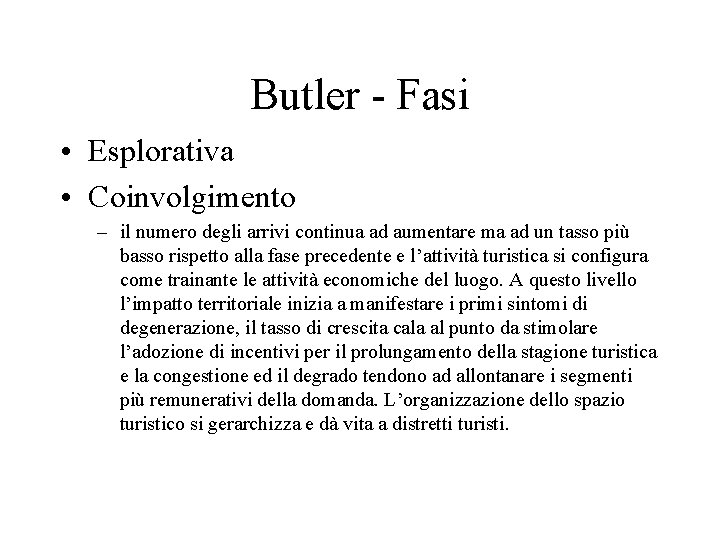 Butler - Fasi

• Esplorativa
• Coinvolgimento
– il numero degli arrivi continua ad aumentare ma ad un tasso più basso rispetto alla fase precedente e l’attività turistica si configura come trainante le attività economiche del luogo. A questo livello l’impatto territoriale inizia a manifestare i primi sintomi di degenerazione, il tasso di crescita cala al punto da stimolare l’adozione di incentivi per il prolungamento della stagione turistica e la congestione ed il degrado tendono ad allontanare i segmenti più remunerativi della domanda. L’organizzazione dello spazio turistico si gerarchizza e dà vita a distretti turisti.